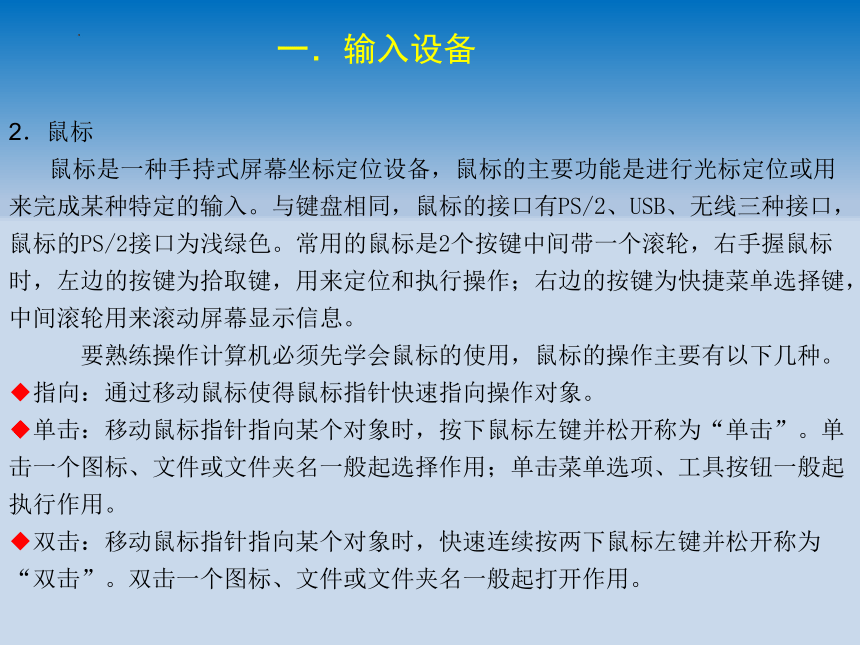 一. 输入设备

2. 鼠标

鼠标是一种手持式屏幕坐标定位设备，鼠标的主要功能是进行光标定位或用来完成某种特定的输入。与键盘相同，鼠标的接口有PS/2、USB、无线三种接口，鼠标的PS/2接口为浅绿色。常用的鼠标是2个按键中间带一个滚轮，右手握鼠标时，左边的按键为拾取键，用来定位和执行操作；右边的按键为快捷菜单选择键，中间滚轮用来滚动屏幕显示信息。

要熟练操作计算机必须先学会鼠标的使用，鼠标的操作主要有以下几种。

◆指向：通过移动鼠标使得鼠标指针快速指向操作对象。

◆单击：移动鼠标指针指向某个对象时，按下鼠标左键并松开称为“单击”。单击一个图标、文件或文件夹名一般起选择作用；单击菜单选项、工具按钮一般起执行作用。

◆双击：移动鼠标指针指向某个对象时，快速连续按两下鼠标左键并松开称为“双击”。双击一个图标、文件或文件夹名一般起打开作用。